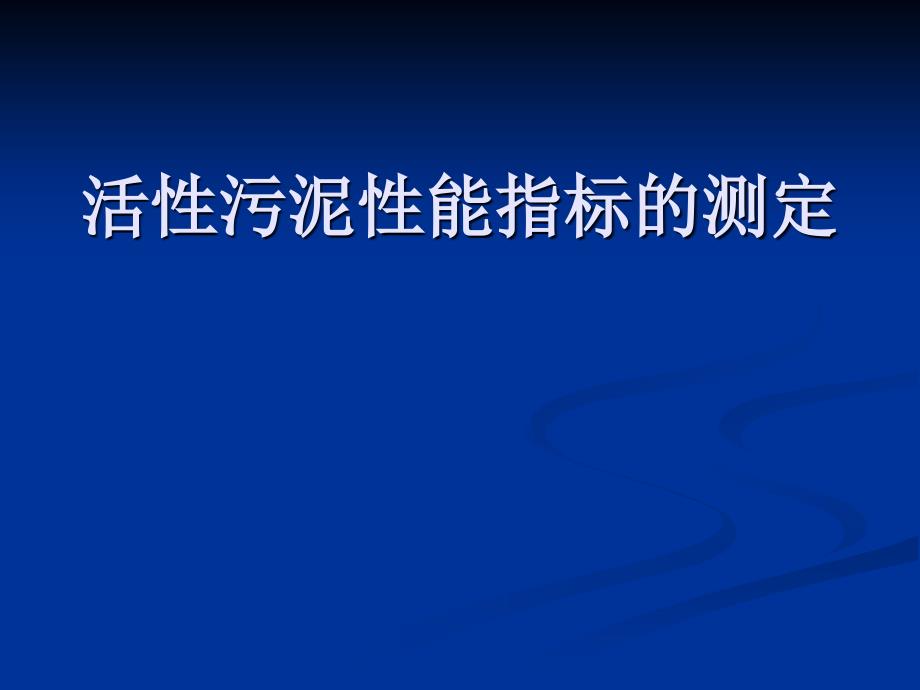 活性污泥性能指标的测定